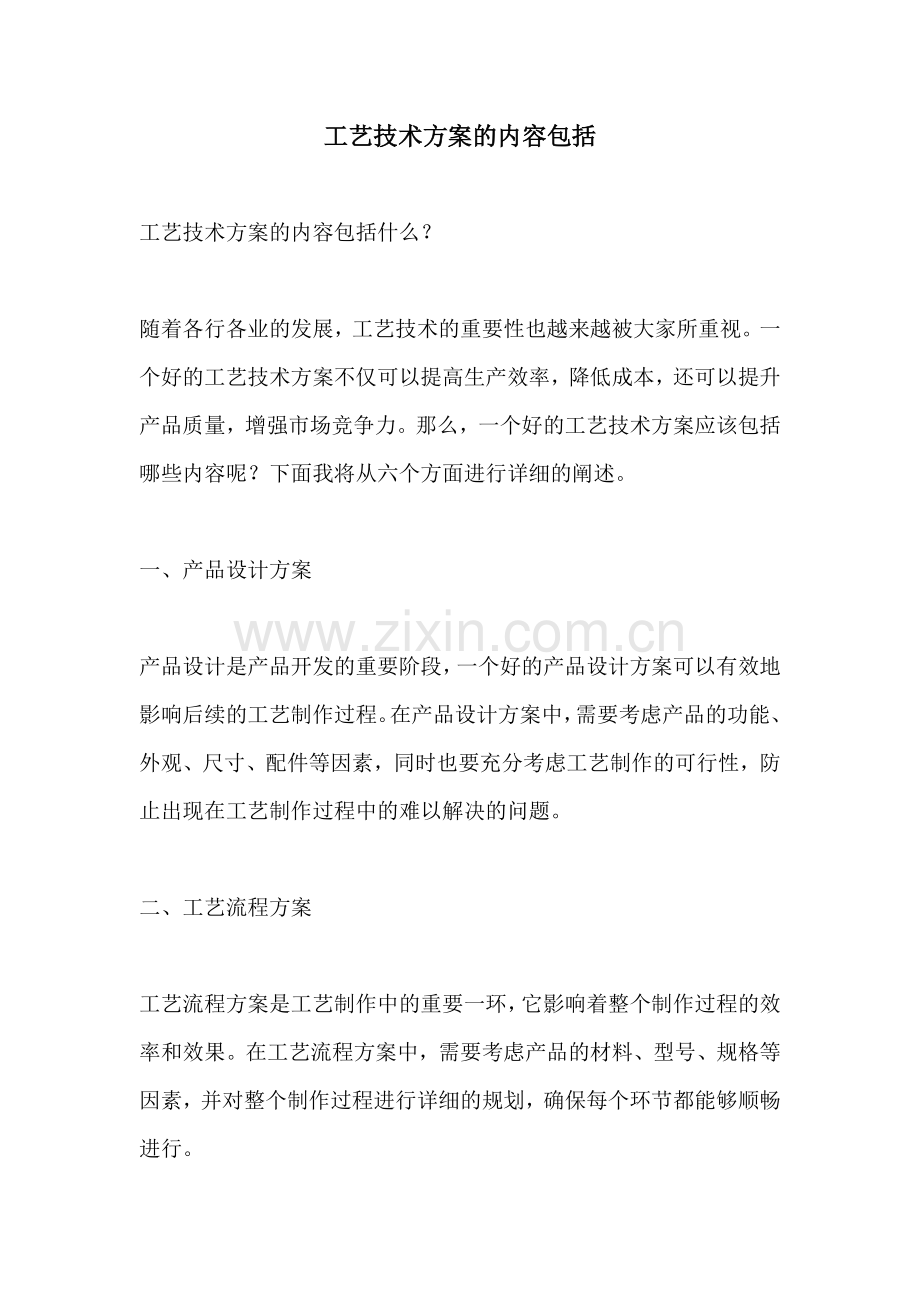 工艺技术方案的内容包括

工艺技术方案的内容包括什么？

随着各行各业的发展，工艺技术的重要性也越来越被大家所重视。一个好的工艺技术方案不仅可以提高生产效率，降低成本，还可以提升产品质量，增强市场竞争力。那么，一个好的工艺技术方案应该包括哪些内容呢？下面我将从六个方面进行详细的阐述。

一、产品设计方案

产品设计是产品开发的重要阶段，一个好的产品设计方案可以有效地影响后续的工艺制作过程。在产品设计方案中，需要考虑产品的功能、外观、尺寸、配件等因素，同时也要充分考虑工艺制作的可行性，防止出现在工艺制作过程中的难以解决的问题。

二、工艺流程方案

工艺流程方案是工艺制作中的重要一环，它影响着整个制作过程的效率和效果。在工艺流程方案中，需要考虑产品的材料、型号、规格等因素，并对整个制作过程进行详细的规划，确保每个环节都能够顺畅进行。

www.zixin.com.cn